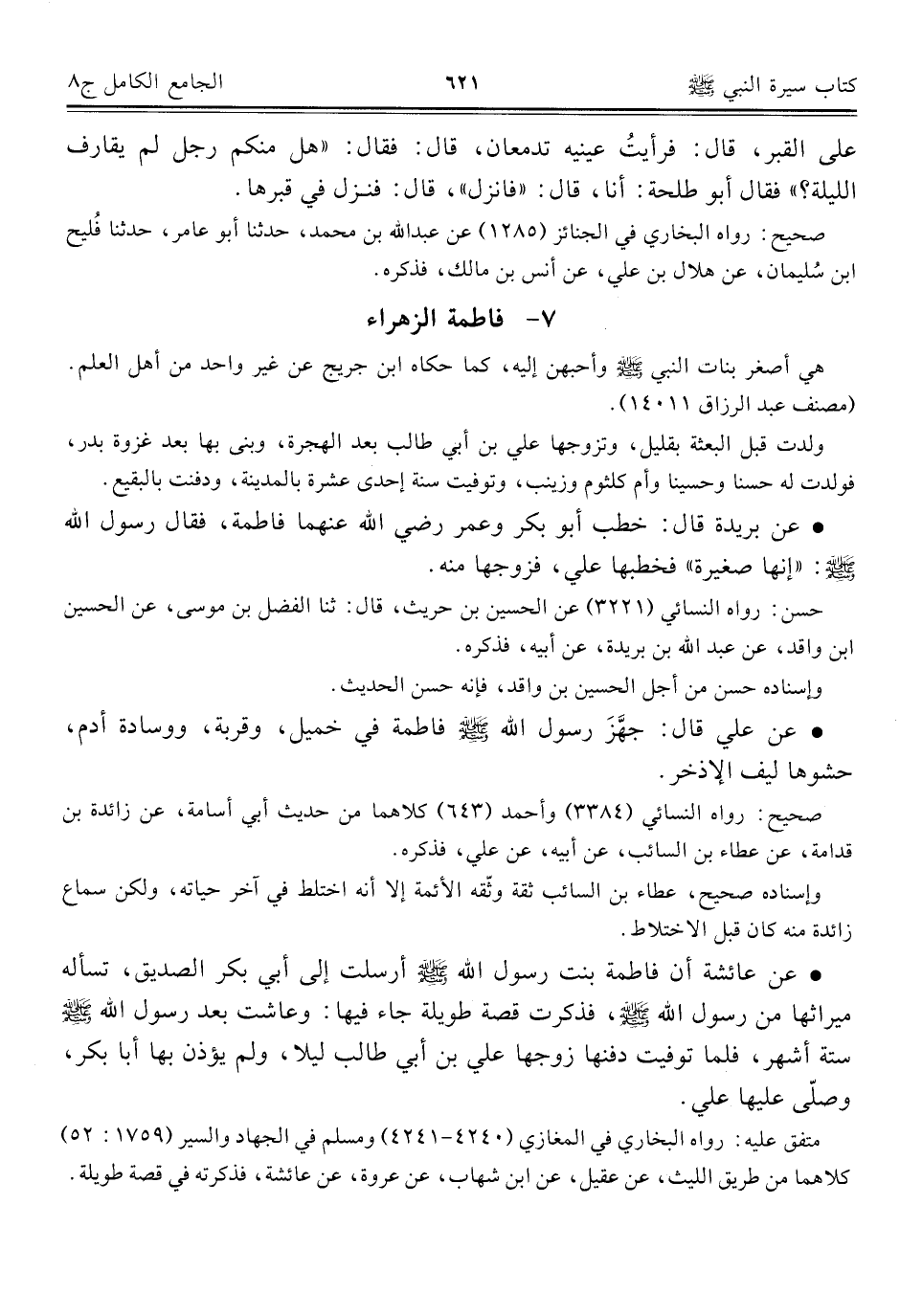 كتاب سيرة النبي ﷺ ٦٢١ الجامع الكامل ج٨

على القبر، قال: فرأيتُ عينيه تدمعان، قال: فقال: «هل منكم رجل لم يقارف الليلة؟» فقال أبو طلحة: أنا، قال: «فانزل»، قال: فنزل في قبرها.

صحيح: رواه البخاري في الجنائز (١٢٨٥) عن عبدالله بن محمد، حدثنا أبو عامر، حدثنا فُليح ابن سُليمان، عن هلال بن علي، عن أنس بن مالك، فذكره.

٧- فاطمة الزهراء

هي أصغر بنات النبي ﷺ وأحبهن إليه، كما حكاه ابن جريج عن غير واحد من أهل العلم. (مصنف عبد الرزاق ١٤٠١١).

ولدت قبل البعثة بقليل، وتزوجها علي بن أبي طالب بعد الهجرة، وبنى بها بعد غزوة بدر، فولدت له حسنا وحسينا وأم كلثوم وزينب، وتوفيت سنة إحدى عشرة بالمدينة، ودفنت بالبقيع.

• عن بريدة قال: خطب أبو بكر وعمر رضي الله عنهما فاطمة، فقال رسول الله ﷺ: «إنها صغيرة» فخطبها علي، فزوجها منه.

حسن: رواه النسائي (٣٢٢١) عن الحسين بن حريث، قال: ثنا الفضل بن موسى، عن الحسين ابن واقد، عن عبد الله بن بريدة، عن أبيه، فذكره.

وإسناده حسن من أجل الحسين بن واقد، فإنه حسن الحديث.

• عن علي قال: جهَّزَ رسول الله ﷺ فاطمة في خميل، وقربة، ووسادة أدم، حشوها ليف الإذخر.

صحيح: رواه النسائي (٣٣٨٤) وأحمد (٦٤٣) كلاهما من حديث أبي أسامة، عن زائدة بن قدامة، عن عطاء بن السائب، عن أبيه، عن علي، فذكره.

وإسناده صحيح، عطاء بن السائب ثقة وثّقه الأئمة إلا أنه اختلط في آخر حياته، ولكن سماع زائدة منه كان قبل الاختلاط.

• عن عائشة أن فاطمة بنت رسول الله ﷺ أرسلت إلى أبي بكر الصديق، تسأله ميراثها من رسول الله ﷺ، فذكرت قصة طويلة جاء فيها: وعاشت بعد رسول الله ﷺ ستة أشهر، فلما توفيت دفنها زوجها علي بن أبي طالب ليلا، ولم يؤذن بها أبا بكر، وصلّى عليها علي.

متفق عليه: رواه البخاري في المغازي (٤٢٤٠-٤٢٤١) ومسلم في الجهاد والسير (١٧٥٩: ٥٢) كلاهما من طريق الليث، عن عقيل، عن ابن شهاب، عن عروة، عن عائشة، فذكرته في قصة طويلة.